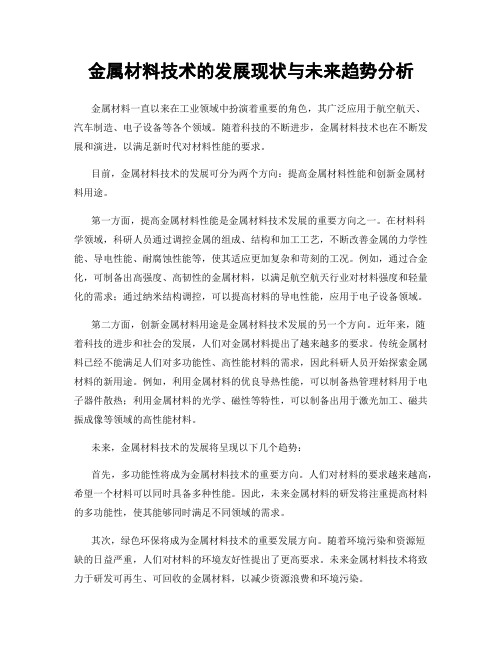 金属材料技术的发展现状与未来趋势分析

金属材料一直以来在工业领域中扮演着重要的角色，其广泛应用于航空航天、汽车制造、电子设备等各个领域。随着科技的不断进步，金属材料技术也在不断发展和演进，以满足新时代对材料性能的要求。

目前，金属材料技术的发展可分为两个方向：提高金属材料性能和创新金属材料用途。

第一方面，提高金属材料性能是金属材料技术发展的重要方向之一。在材料科学领域，科研人员通过调控金属的组成、结构和加工工艺，不断改善金属的力学性能、导电性能、耐腐蚀性能等，使其适应更加复杂和苛刻的工况。例如，通过合金化，可制备出高强度、高韧性的金属材料，以满足航空航天行业对材料强度和轻量化的需求；通过纳米结构调控，可以提高材料的导电性能，应用于电子设备领域。

第二方面，创新金属材料用途是金属材料技术发展的另一个方向。近年来，随着科技的进步和社会的发展，人们对金属材料提出了越来越多的要求。传统金属材料已经不能满足人们对多功能性、高性能材料的需求，因此科研人员开始探索金属材料的新用途。例如，利用金属材料的优良导热性能，可以制备热管理材料用于电子器件散热；利用金属材料的光学、磁性等特性，可以制备出用于激光加工、磁共振成像等领域的高性能材料。

未来，金属材料技术的发展将呈现以下几个趋势：

首先，多功能性将成为金属材料技术的重要方向。人们对材料的要求越来越高，希望一个材料可以同时具备多种性能。因此，未来金属材料的研发将注重提高材料的多功能性，使其能够同时满足不同领域的需求。

其次，绿色环保将成为金属材料技术的重要发展方向。随着环境污染和资源短缺的日益严重，人们对材料的环境友好性提出了更高要求。未来金属材料技术将致力于研发可再生、可回收的金属材料，以减少资源浪费和环境污染。